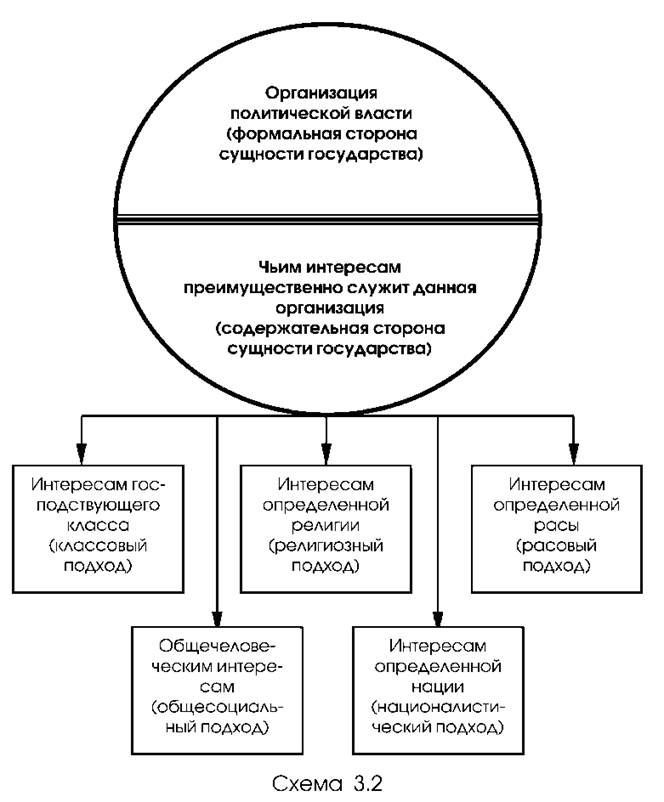 Организация политической власти (формальная сторона сущности государства)

Чьим интересам преимущественно служит данная организация (содержательная сторона сущности государства)

Интересам господствующего класса (классовый подход)

Интересам определенной религии (религиозный подход)

Интересам определенной расы (расовый подход)

Общечеловеческим интересам (общесоциальный подход)

Интересам определенной нации (националистический подход)

Схема 3.2